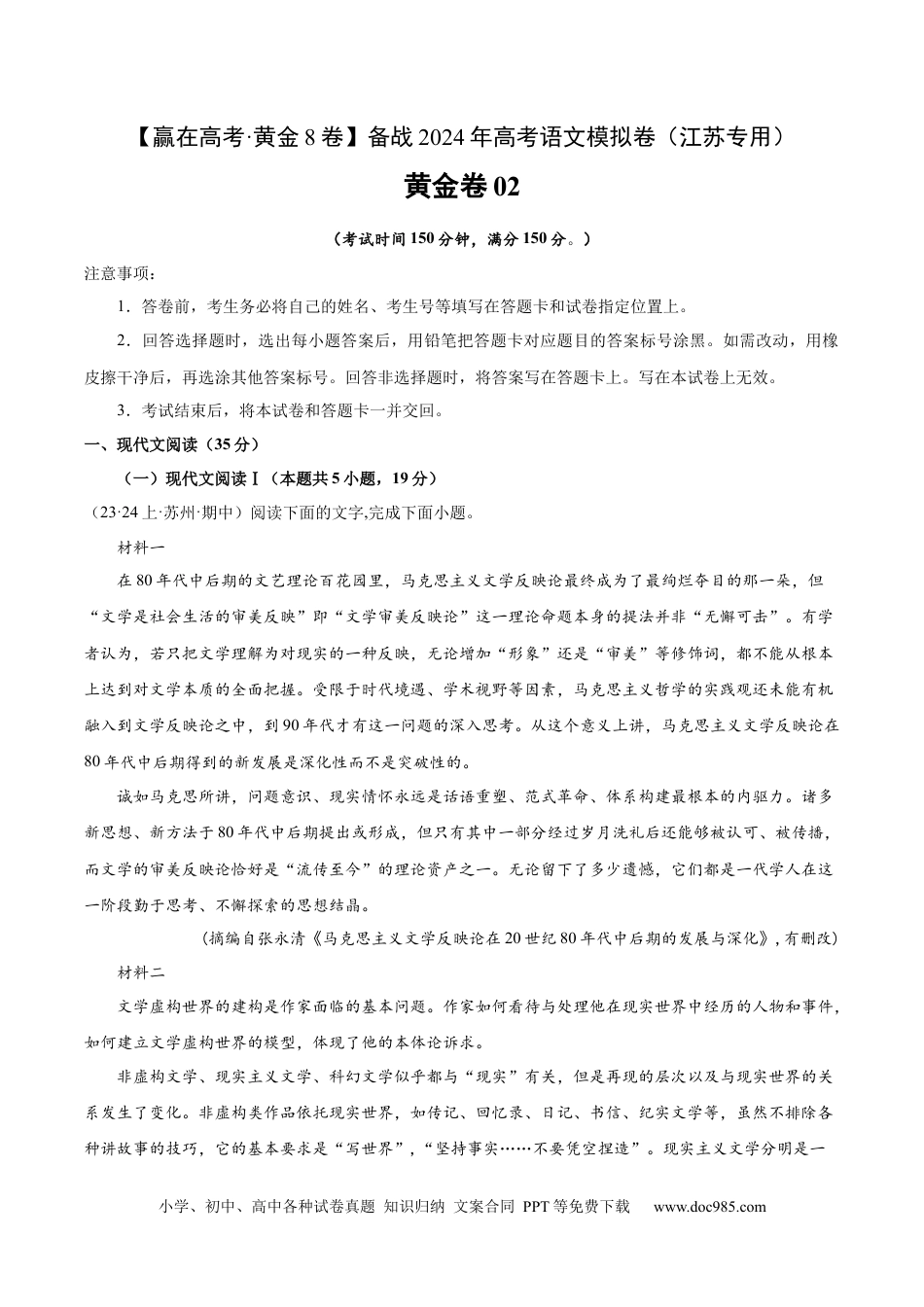 【赢在高考·黄金8卷】备战2024年高考语文模拟卷（江苏专用）

黄金卷02

（考试时间150分钟，满分150分。）

注意事项：

1．答卷前，考生务必将自己的姓名、考生号等填写在答题卡和试卷指定位置上。

2．回答选择题时，选出每小题答案后，用铅笔把答题卡对应题目的答案标号涂黑。如需改动，用橡皮擦干净后，再选涂其他答案标号。回答非选择题时，将答案写在答题卡上。写在本试卷上无效。

3．考试结束后，将本试卷和答题卡一并交回。

一、现代文阅读（35分）

（一）现代文阅读Ⅰ（本题共5小题，19分）

（23·24上·苏州·期中）阅读下面的文字,完成下面小题。

材料一

在80年代中后期的文艺理论百花园里，马克思主义文学反映论最终成为了最绚烂夺目的那一朵，但“文学是社会生活的审美反映”即“文学审美反映论”这一理论命题本身的提法并非“无懈可击”。有学者认为，若只把文学理解为对现实的一种反映，无论增加“形象”还是“审美”等修饰词，都不能从根本上达到对文学本质的全面把握。受限于时代境遇、学术视野等因素，马克思主义哲学的实践观还未能有机融入到文学反映论之中，到90年代才有这一问题的深入思考。从这个意义上讲，马克思主义文学反映论在80年代中后期得到的新发展是深化性而不是突破性的。

诚如马克思所讲，问题意识、现实情怀永远是话语重塑、范式革命、体系构建最根本的内驱力。诸多新思想、新方法于80年代中后期提出或形成，但只有其中一部分经过岁月洗礼后还能够被认可、被传播，而文学的审美反映论恰好是“流传至今”的理论资产之一。无论留下了多少遗憾，它们都是一代学人在这一阶段勤于思考、不懈探索的思想结晶。

（摘编自张永清《马克思主义文学反映论在20世纪80年代中后期的发展与深化》，有删改）

材料二

文学虚构世界的建构是作家面临的基本问题。作家如何看待与处理他在现实世界中经历的人物和事件，如何建立文学虚构世界的模型，体现了他的本体论诉求。

非虚构文学、现实主义文学、科幻文学似乎都与“现实”有关，但是再现的层次以及与现实世界的关系发生了变化。非虚构类作品依托现实世界，如传记、回忆录、日记、书信、纪实文学等，虽然不排除各种讲故事的技巧，它的基本要求是“写世界”，“坚持事实……不要凭空捏造”。现实主义文学分明是一

小学、初中、高中各种试卷真题 知识归纳 文案合同 PPT等免费下载 www.doc985.com